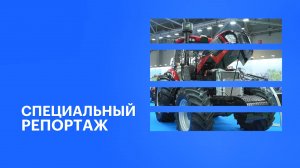 СПЕЦИАЛЬНЫЙ РЕПОРТАЖ